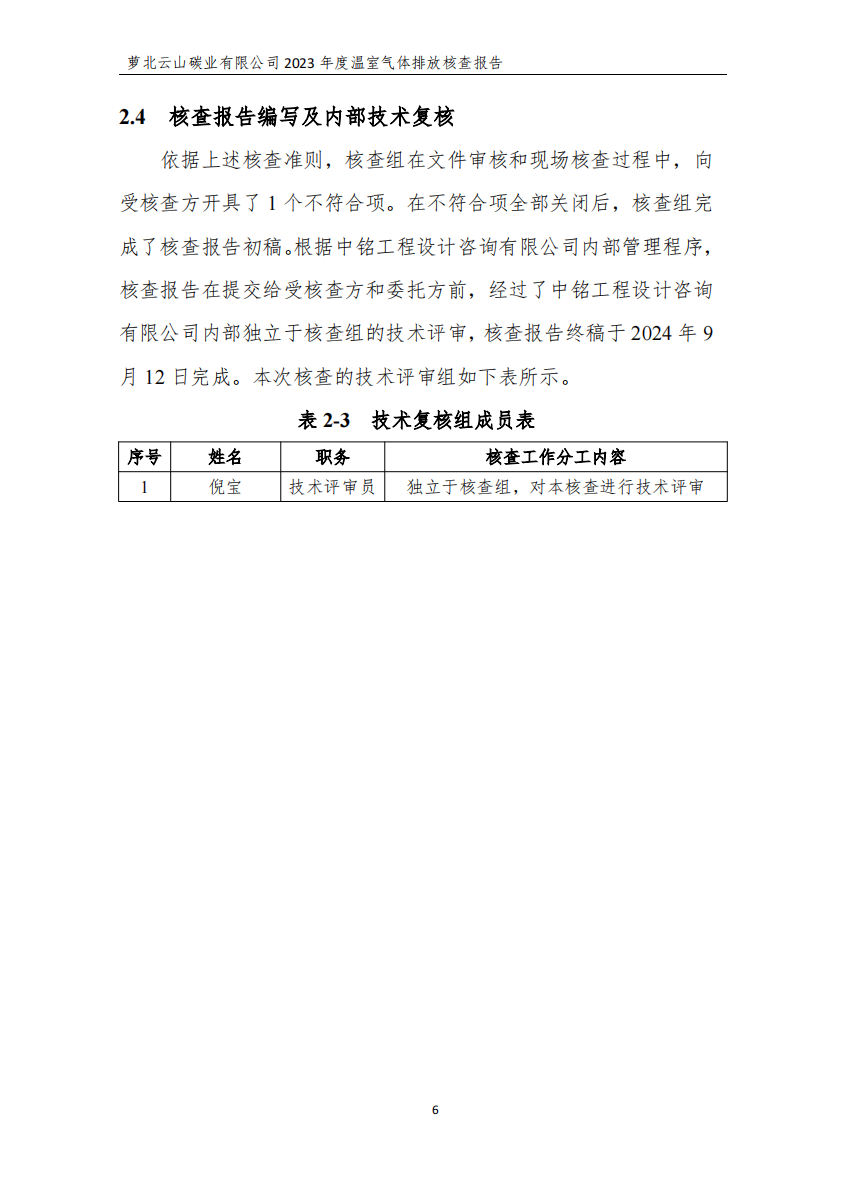 萝北云山碳业有限公司 2023 年度温室气体排放核查报告

2.4 核查报告编写及内部技术复核

依据上述核查准则，核查组在文件审核和现场核查过程中，向受核查方开具了 1 个不符合项。在不符合项全部关闭后，核查组完成了核查报告初稿。根据中铭工程设计咨询有限公司内部管理程序，核查报告在提交给受核查方和委托方前，经过了中铭工程设计咨询有限公司内部独立于核查组的技术评审，核查报告终稿于 2024 年 9 月 12 日完成。本次核查的技术评审组如下表所示。

表 2-3 技术复核组成员表

| 序号 | 姓名 | 职务 | 核查工作分工内容 |
|---|---|---|---|
| 1 | 倪宝 | 技术评审员 | 独立于核查组，对本核查进行技术评审 |

6